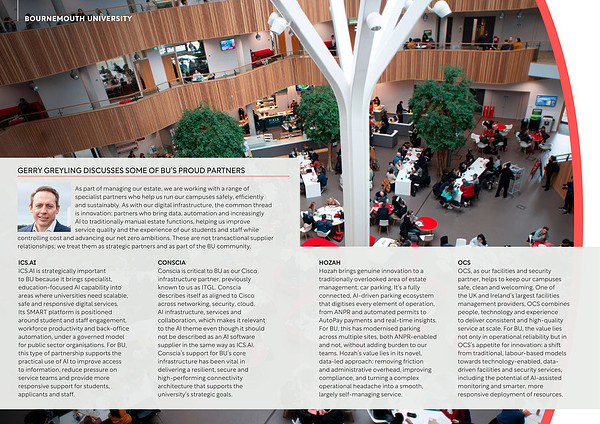 BOURNEMOUTH UNIVERSITY

GERRY GREYLING DISCUSSES SOME OF BU'S PROUD PARTNERS

As part of managing our estate, we are working with a range of specialist partners who help us run our campuses safely, efficiently and sustainably. As with our digital infrastructure, the common thread is innovation: partners who bring data, automation and increasingly AI to traditionally manual estate functions, helping us improve service quality and the experience of our students and staff while controlling cost and advancing our net zero ambitions. These are not transactional supplier relationships; we treat them as strategic partners and as part of the BU community.

ICS.AI
ICS.AI is strategically important to BU because it brings specialist, education-focused AI capability into areas where universities need scalable, safe and responsive digital services. Its SMART platform is positioned around student and staff engagement, workforce productivity and back-office automation, under a governed model for public sector organisations. For BU, this type of partnership supports the practical use of AI to improve access to information, reduce pressure on service teams and provide more responsive support for students, applicants and staff.

CONSCIA
Conscia is critical to BU as our Cisco infrastructure partner, previously known to us as ITGL. Conscia describes itself as aligned to Cisco across networking, security, cloud, AI infrastructure, services and collaboration, which makes it relevant to the AI theme even though it should not be described as an AI software supplier in the same way as ICS.AI. Conscia's support for BU's core infrastructure has been vital in delivering a resilient, secure and high-performing connectivity architecture that supports the university's strategic goals.

HOZAH
Hozah brings genuine innovation to a traditionally overlooked area of estate management: car parking. It's a fully connected, AI-driven parking ecosystem that digitises every element of operation, from ANPR and automated permits to AutoPay payments and real-time insights. For BU, this has modernised parking across multiple sites, both ANPR-enabled and not, without adding burden to our teams. Hozah's value lies in its novel, data-led approach: removing friction and administrative overhead, improving compliance, and turning a complex operational headache into a smooth, largely self-managing service.

OCS
OCS, as our facilities and security partner, helps to keep our campuses safe, clean and welcoming. One of the UK and Ireland's largest facilities management providers, OCS combines people, technology and experience to deliver consistent and high-quality service at scale. For BU, the value lies not only in operational reliability but in OCS's appetite for innovation: a shift from traditional, labour-based models towards technology-enabled, data-driven facilities and security services, including the potential of AI-assisted monitoring and smarter, more responsive deployment of resources.